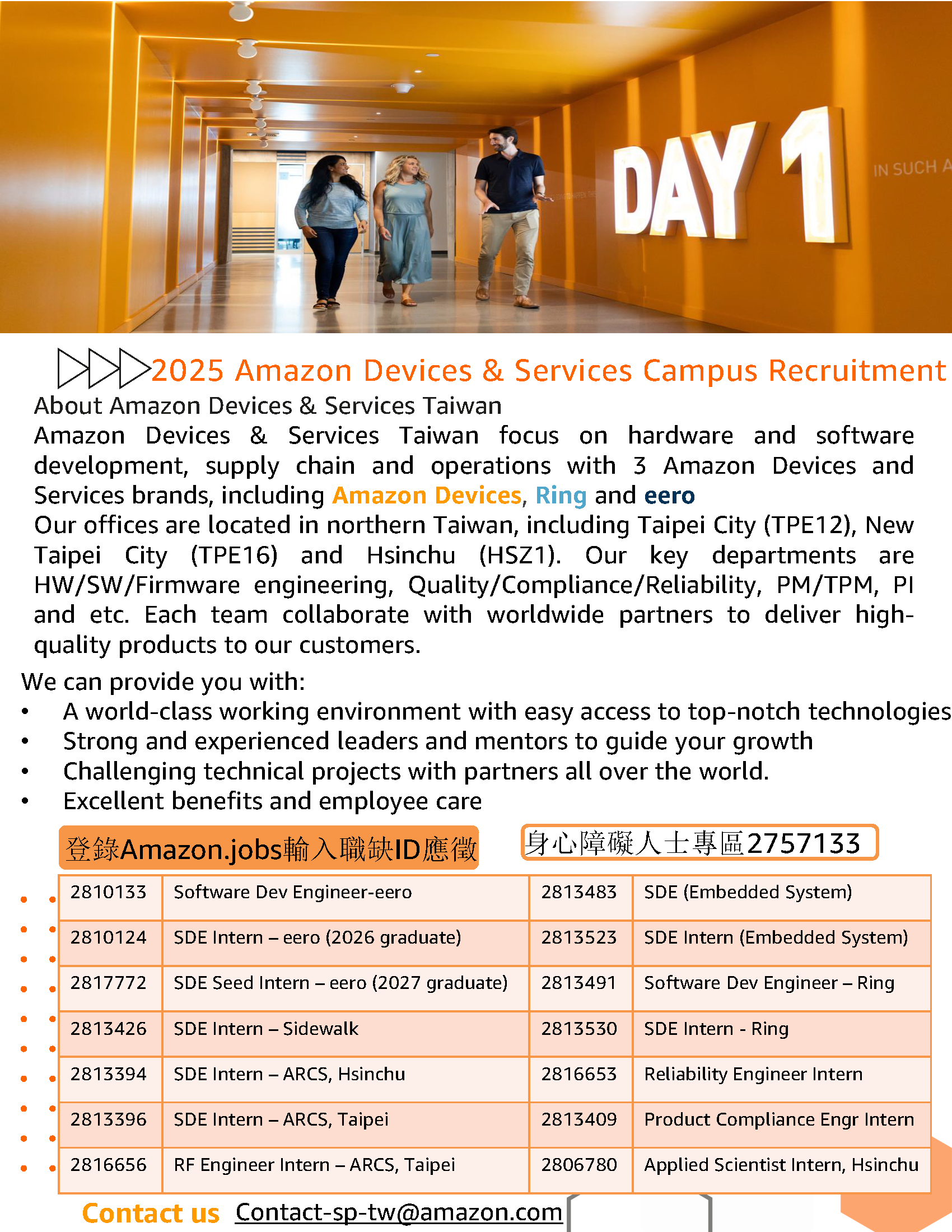 DAY 1

IN SUCH A

2025 Amazon Devices & Services Campus Recruitment

About Amazon Devices & Services Taiwan

Amazon Devices & Services Taiwan focus on hardware and software development, supply chain and operations with 3 Amazon Devices and Services brands, including Amazon Devices, Ring and eero

Our offices are located in northern Taiwan, including Taipei City (TPE12), New Taipei City (TPE16) and Hsinchu (HSZ1). Our key departments are HW/SW/Firmware engineering, Quality/Compliance/Reliability, PM/TPM, PI and etc. Each team collaborate with worldwide partners to deliver high-quality products to our customers.

We can provide you with:
• A world-class working environment with easy access to top-notch technologies
• Strong and experienced leaders and mentors to guide your growth
• Challenging technical projects with partners all over the world.
• Excellent benefits and employee care

登錄Amazon.jobs輸入職缺ID應徵

身心障礙人士專區2757133

| 2810133 | Software Dev Engineer-eero | 2813483 | SDE (Embedded System) |
|---|---|---|---|
| 2810124 | SDE Intern – eero (2026 graduate) | 2813523 | SDE Intern (Embedded System) |
| 2817772 | SDE Seed Intern – eero (2027 graduate) | 2813491 | Software Dev Engineer – Ring |
| 2813426 | SDE Intern – Sidewalk | 2813530 | SDE Intern - Ring |
| 2813394 | SDE Intern – ARCS, Hsinchu | 2816653 | Reliability Engineer Intern |
| 2813396 | SDE Intern – ARCS, Taipei | 2813409 | Product Compliance Engr Intern |
| 2816656 | RF Engineer Intern – ARCS, Taipei | 2806780 | Applied Scientist Intern, Hsinchu |

Contact us Contact-sp-tw@amazon.com